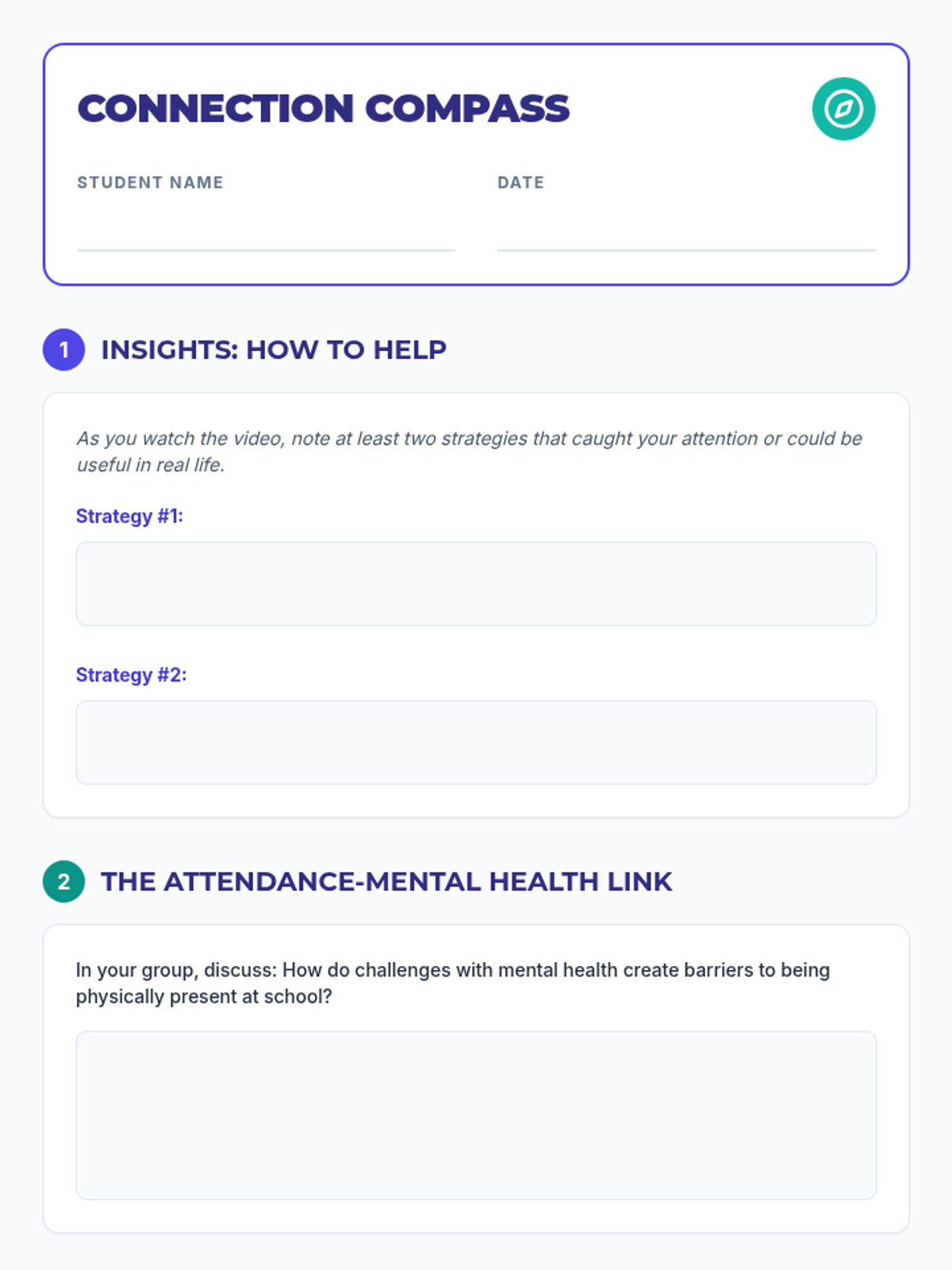 CONNECTION COMPASS

STUDENT NAME
____

DATE
____

1 INSIGHTS: HOW TO HELP

As you watch the video, note at least two strategies that caught your attention or could be useful in real life.

Strategy #1:

Strategy #2:

2 THE ATTENDANCE-MENTAL HEALTH LINK

In your group, discuss: How do challenges with mental health create barriers to being physically present at school?